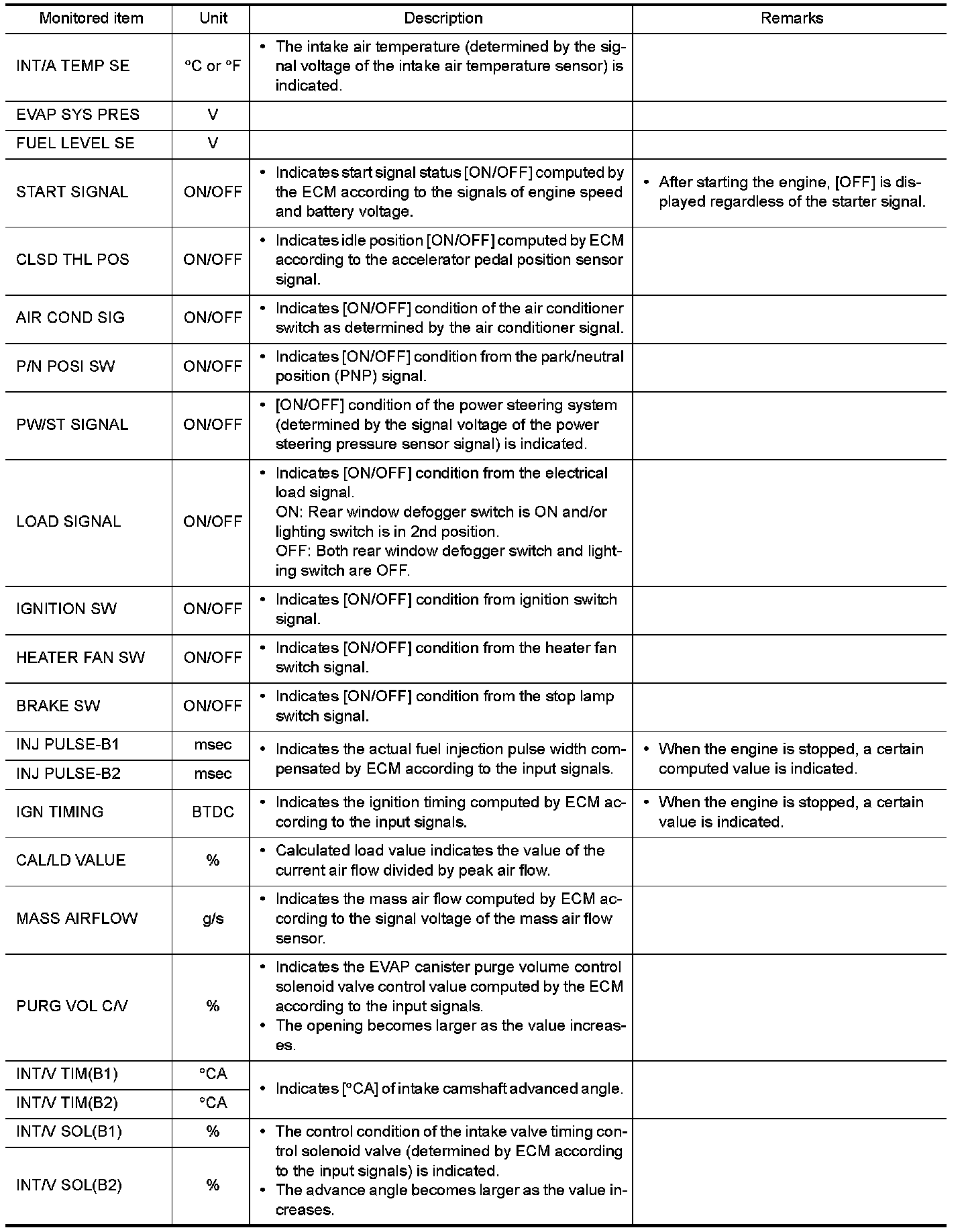 | Monitored item | Unit | Description | Remarks |
|---|---|---|---|
| INT/A TEMP SE | °C or °F | • The intake air temperature (determined by the signal voltage of the intake air temperature sensor) is indicated. | |
| EVAP SYS PRES | V | | |
| FUEL LEVEL SE | V | | |
| START SIGNAL | ON/OFF | • Indicates start signal status [ON/OFF] computed by the ECM according to the signals of engine speed and battery voltage. | • After starting the engine, [OFF] is displayed regardless of the starter signal. |
| CLSD THL POS | ON/OFF | • Indicates idle position [ON/OFF] computed by ECM according to the accelerator pedal position sensor signal. | |
| AIR COND SIG | ON/OFF | • Indicates [ON/OFF] condition of the air conditioner switch as determined by the air conditioner signal. | |
| P/N POSI SW | ON/OFF | • Indicates [ON/OFF] condition from the park/neutral position (PNP) signal. | |
| PW/ST SIGNAL | ON/OFF | • [ON/OFF] condition of the power steering system (determined by the signal voltage of the power steering pressure sensor signal) is indicated. | |
| LOAD SIGNAL | ON/OFF | • Indicates [ON/OFF] condition from the electrical load signal. ON: Rear window defogger switch is ON and/or lighting switch is in 2nd position. OFF: Both rear window defogger switch and lighting switch are OFF. | |
| IGNITION SW | ON/OFF | • Indicates [ON/OFF] condition from ignition switch signal. | |
| HEATER FAN SW | ON/OFF | • Indicates [ON/OFF] condition from the heater fan switch signal. | |
| BRAKE SW | ON/OFF | • Indicates [ON/OFF] condition from the stop lamp switch signal. | |
| INJ PULSE-B1 | msec | • Indicates the actual fuel injection pulse width compensated by ECM according to the input signals. | • When the engine is stopped, a certain computed value is indicated. |
| INJ PULSE-B2 | msec | | |
| IGN TIMING | BTDC | • Indicates the ignition timing computed by ECM according to the input signals. | • When the engine is stopped, a certain value is indicated. |
| CAL/LD VALUE | % | • Calculated load value indicates the value of the current air flow divided by peak air flow. | |
| MASS AIRFLOW | g/s | • Indicates the mass air flow computed by ECM according to the signal voltage of the mass air flow sensor. | |
| PURG VOL C/V | % | • Indicates the EVAP canister purge volume control solenoid valve control value computed by the ECM according to the input signals. • The opening becomes larger as the value increases. | |
| INT/V TIM(B1) | °CA | • Indicates [°CA] of intake camshaft advanced angle. | |
| INT/V TIM(B2) | °CA | | |
| INT/V SOL(B1) | % | • The control condition of the intake valve timing control solenoid valve (determined by ECM according to the input signals) is indicated. • The advance angle becomes larger as the value increases. | |
| INT/V SOL(B2) | % | | |